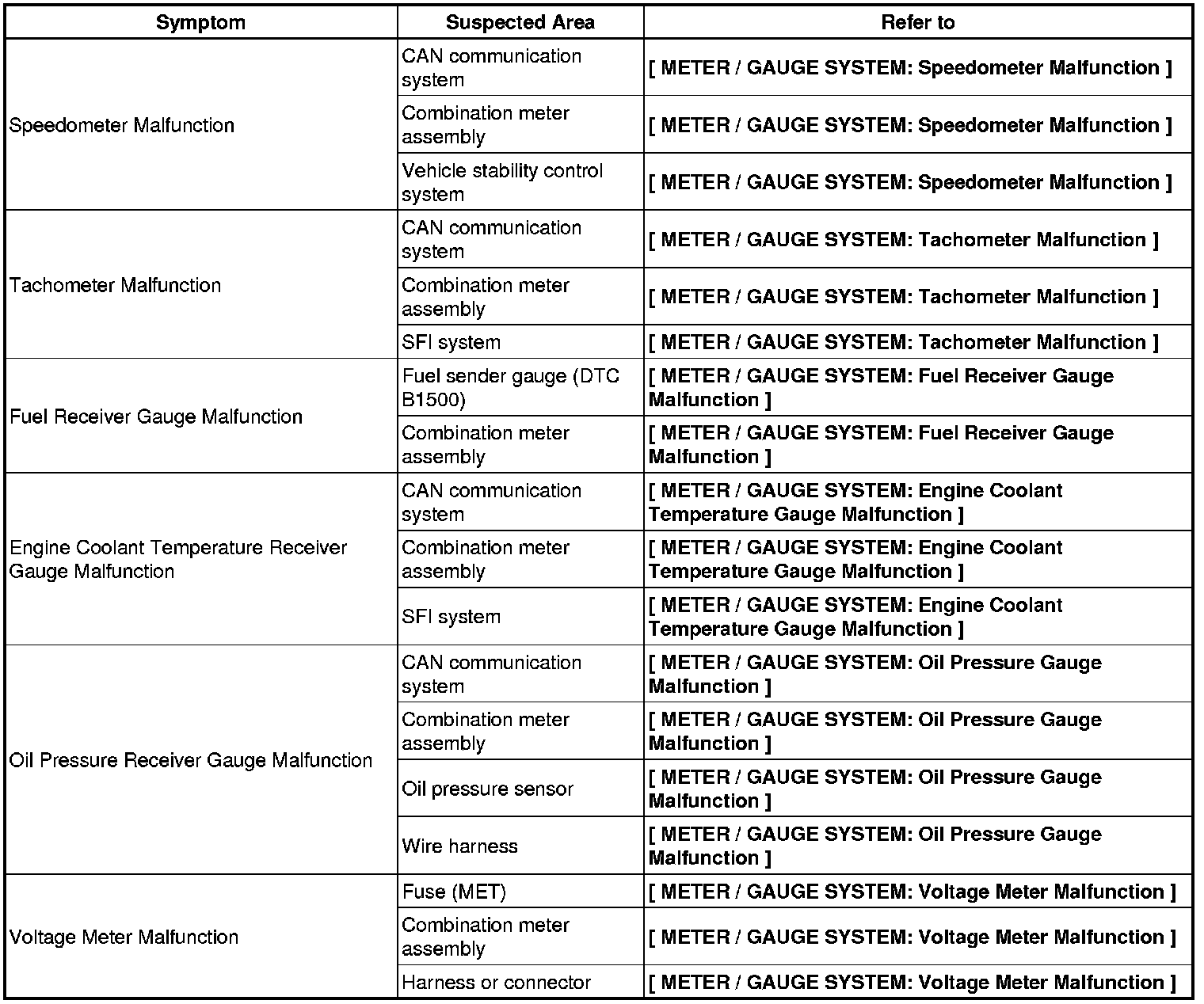 | Symptom | Suspected Area | Refer to |
|---|---|---|
| Speedometer Malfunction | CAN communication system | [ METER / GAUGE SYSTEM: Speedometer Malfunction ] |
| | Combination meter assembly | [ METER / GAUGE SYSTEM: Speedometer Malfunction ] |
| | Vehicle stability control system | [ METER / GAUGE SYSTEM: Speedometer Malfunction ] |
| Tachometer Malfunction | CAN communication system | [ METER / GAUGE SYSTEM: Tachometer Malfunction ] |
| | Combination meter assembly | [ METER / GAUGE SYSTEM: Tachometer Malfunction ] |
| | SFI system | [ METER / GAUGE SYSTEM: Tachometer Malfunction ] |
| Fuel Receiver Gauge Malfunction | Fuel sender gauge (DTC B1500) | [ METER / GAUGE SYSTEM: Fuel Receiver Gauge Malfunction ] |
| | Combination meter assembly | [ METER / GAUGE SYSTEM: Fuel Receiver Gauge Malfunction ] |
| Engine Coolant Temperature Receiver Gauge Malfunction | CAN communication system | [ METER / GAUGE SYSTEM: Engine Coolant Temperature Gauge Malfunction ] |
| | Combination meter assembly | [ METER / GAUGE SYSTEM: Engine Coolant Temperature Gauge Malfunction ] |
| | SFI system | [ METER / GAUGE SYSTEM: Engine Coolant Temperature Gauge Malfunction ] |
| Oil Pressure Receiver Gauge Malfunction | CAN communication system | [ METER / GAUGE SYSTEM: Oil Pressure Gauge Malfunction ] |
| | Combination meter assembly | [ METER / GAUGE SYSTEM: Oil Pressure Gauge Malfunction ] |
| | Oil pressure sensor | [ METER / GAUGE SYSTEM: Oil Pressure Gauge Malfunction ] |
| | Wire harness | [ METER / GAUGE SYSTEM: Oil Pressure Gauge Malfunction ] |
| Voltage Meter Malfunction | Fuse (MET) | [ METER / GAUGE SYSTEM: Voltage Meter Malfunction ] |
| | Combination meter assembly | [ METER / GAUGE SYSTEM: Voltage Meter Malfunction ] |
| | Harness or connector | [ METER / GAUGE SYSTEM: Voltage Meter Malfunction ] |